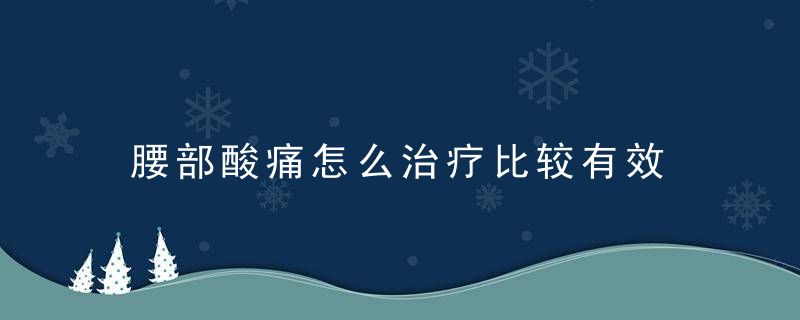 腰部酸痛怎么治疗比较有效